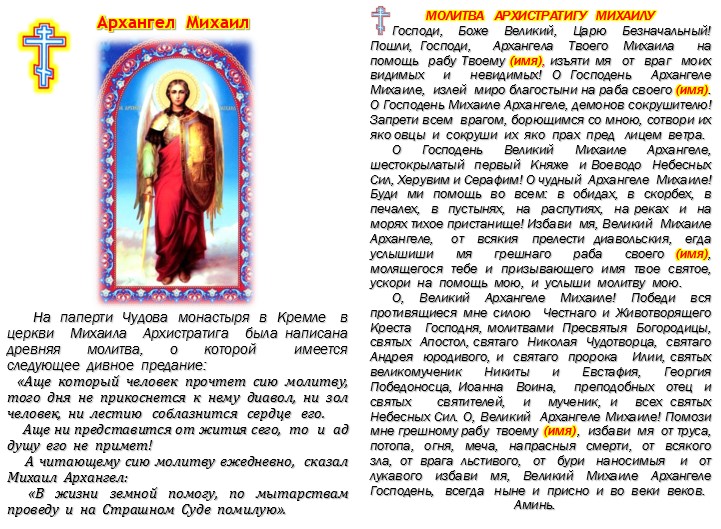 Архангел Михаил

На паперти Чудова монастыря в Кремле в церкви Михаила Архистратига была написана древняя молитва, о которой имеется следующее дивное предание:

«Аще который человек прочтет сию молитву, того дня не прикоснется к нему диавол, ни зол человек, ни лестию соблазнится сердце его.

Аще ни представится от жития сего, то и ад душу его не примет!

А читающему сию молитву ежедневно, сказал Михаил Архангел:

«В жизни земной помогу, по мытарствам проведу и на Страшном Суде помилую».

МОЛИТВА АРХИСТРАТИГУ МИХАИЛУ

Господи, Боже Великий, Царю Безначальный! Пошли, Господи, Архангела Твоего Михаила на помощь рабу Твоему (имя), изъяти мя от враг моих видимых и невидимых! О Господень Архангеле Михаиле, излей миро благостыни на раба своего (имя). О Господень Михаиле Архангеле, демонов сокрушителю! Запрети всем врагом, борющимся со мною, сотвори их яко овцы и сокруши их яко прах пред лицем ветра.

О Господень Великий Михаиле Архангеле, шестокрылатый первый Княже и Воеводо Небесных Сил, Херувим и Серафим! О чудный Архангеле Михаиле! Буди ми помощь во всем: в обидах, в скорбех, в печалех, в пустынях, на распутиях, на реках и на морях тихое пристанище! Избави мя, Великий Михаиле Архангеле, от всякия прелести диавольския, егда услышиши мя грешнаго раба своего (имя), молящегося тебе и призывающего имя твое святое, ускори на помощь мою, и услыши молитву мою.

О, Великий Архангеле Михаиле! Победи вся противящиеся мне силою Честнаго и Животворящего Креста Господня, молитвами Пресвятыя Богородицы, святых Апостол, святаго Николая Чудотворца, святаго Андрея юродивого, и святаго пророка Илии, святых великомученик Никиты и Евстафия, Георгия Победоносца, Иоанна Воина, преподобных отец и святых святителей, и мученик, и всех святых Небесных Сил. О, Великий Архангеле Михаиле! Помози мне грешному рабу твоему (имя), избави мя от труса, потопа, огня, меча, напрасныя смерти, от всякого зла, от врага льстивого, от бури наносимыя и от лукавого избави мя, Великий Михаиле Архангеле Господень, всегда ныне и присно и во веки веков. Аминь.